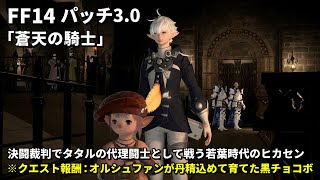 FF14 パッチ3.0
「蒼天の騎士」

決闘裁判でタタルの代理闘士として戦う若葉時代のヒカセン
※クエスト報酬：オルシュファンが丹精込めて育てた黒チョコボ